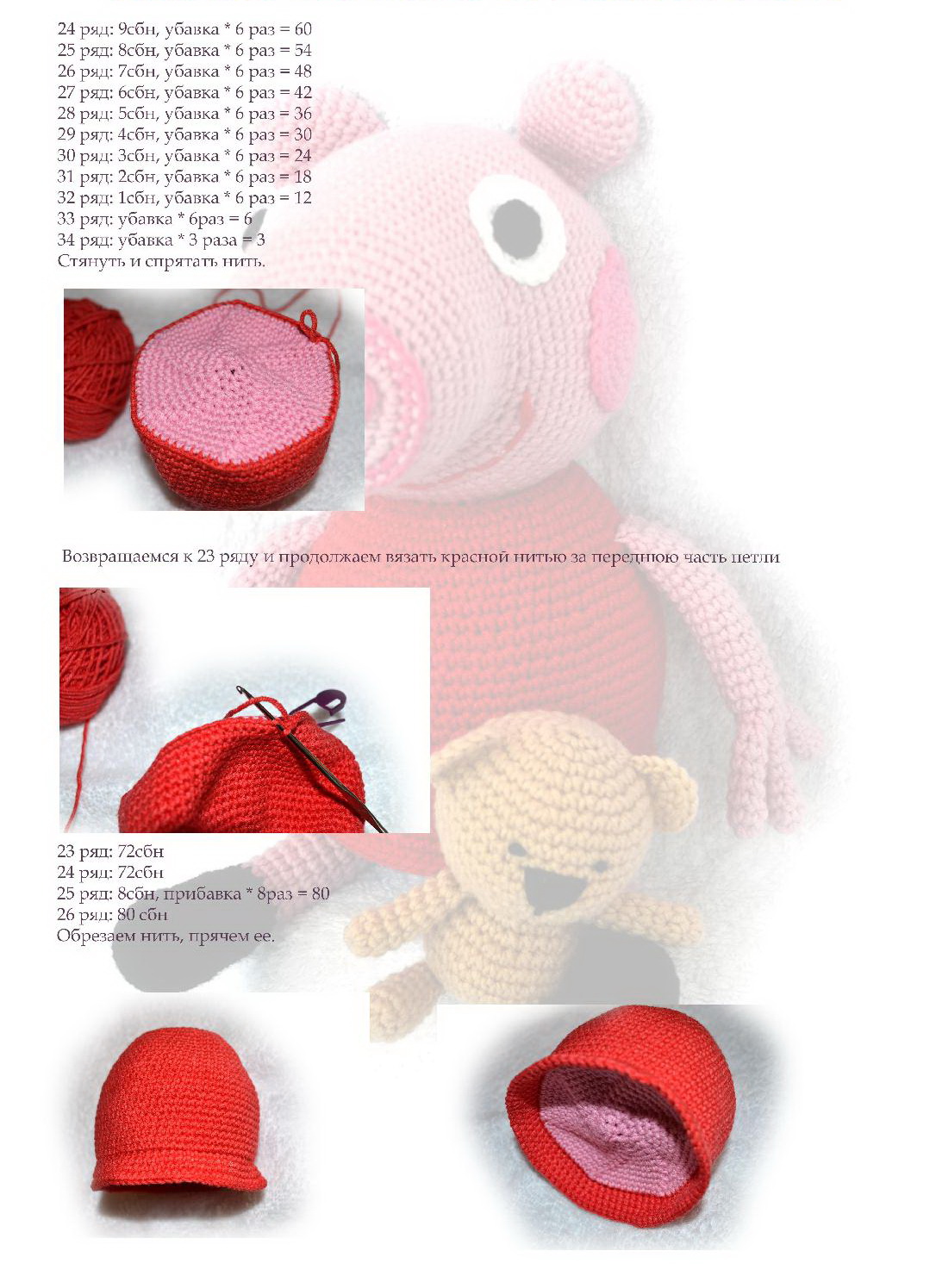 24 ряд: 9сбн, убавка * 6 раз = 60
25 ряд: 8сбн, убавка * 6 раз = 54
26 ряд: 7сбн, убавка * 6 раз = 48
27 ряд: 6сбн, убавка * 6 раз = 42
28 ряд: 5сбн, убавка * 6 раз = 36
29 ряд: 4сбн, убавка * 6 раз = 30
30 ряд: 3сбн, убавка * 6 раз = 24
31 ряд: 2сбн, убавка * 6 раз = 18
32 ряд: 1сбн, убавка * 6 раз = 12
33 ряд: убавка * 6раз = 6
34 ряд: убавка * 3 раза = 3
Стянуть и спрятать нить.

Возвращаемся к 23 ряду и продолжаем вязать красной нитью за переднюю часть петли

23 ряд: 72сбн
24 ряд: 72сбн
25 ряд: 8сбн, прибавка * 8раз = 80
26 ряд: 80 сбн
Обрезаем нить, прячем ее.